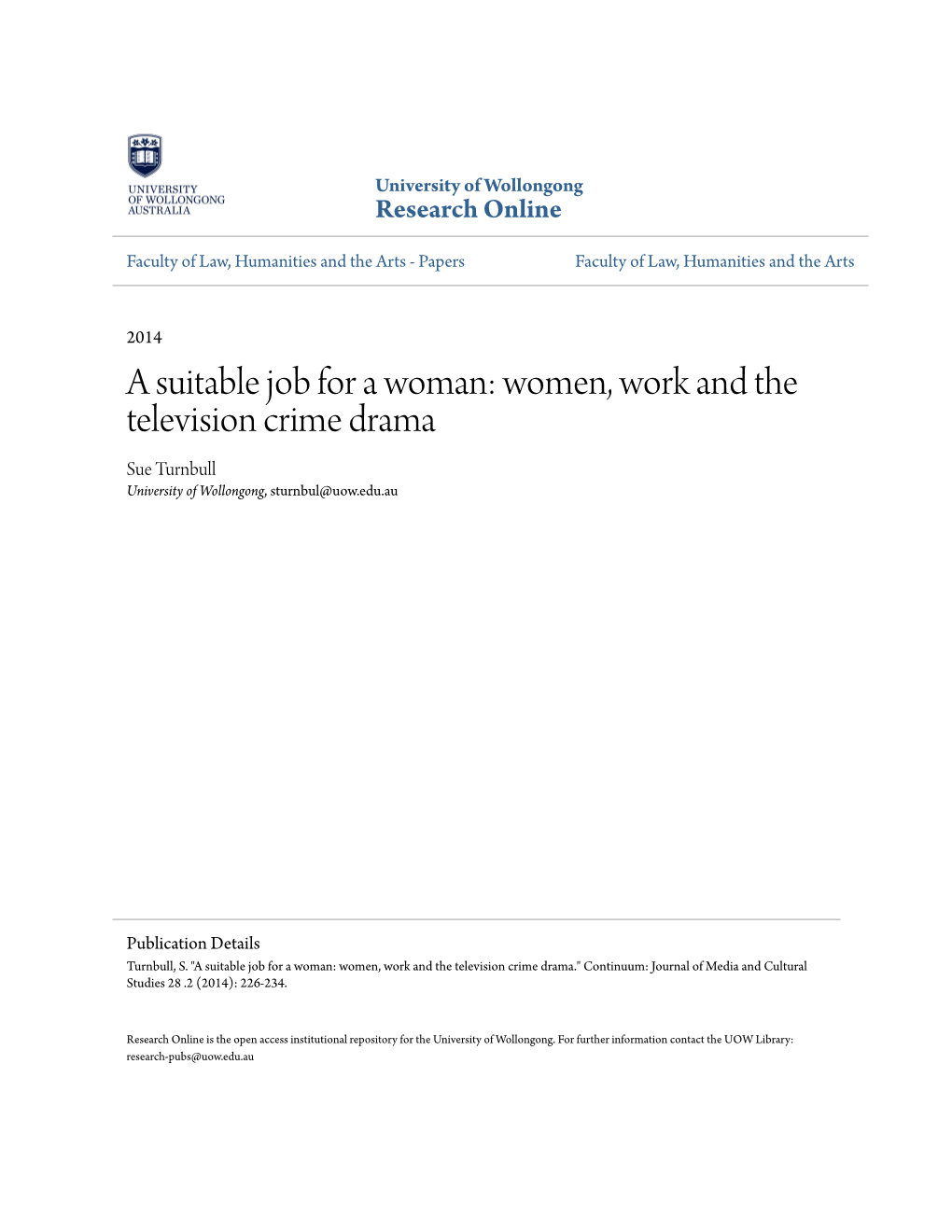 UNIVERSITY OF WOLLONGONG AUSTRALIA

University of Wollongong
Research Online

Faculty of Law, Humanities and the Arts - Papers

Faculty of Law, Humanities and the Arts

2014

A suitable job for a woman: women, work and the television crime drama

Sue Turnbull
University of Wollongong, sturnbul@uow.edu.au

Publication Details
Turnbull, S. "A suitable job for a woman: women, work and the television crime drama." Continuum: Journal of Media and Cultural Studies 28 .2 (2014): 226-234.

Research Online is the open access institutional repository for the University of Wollongong. For further information contact the UOW Library: research-pubs@uow.edu.au